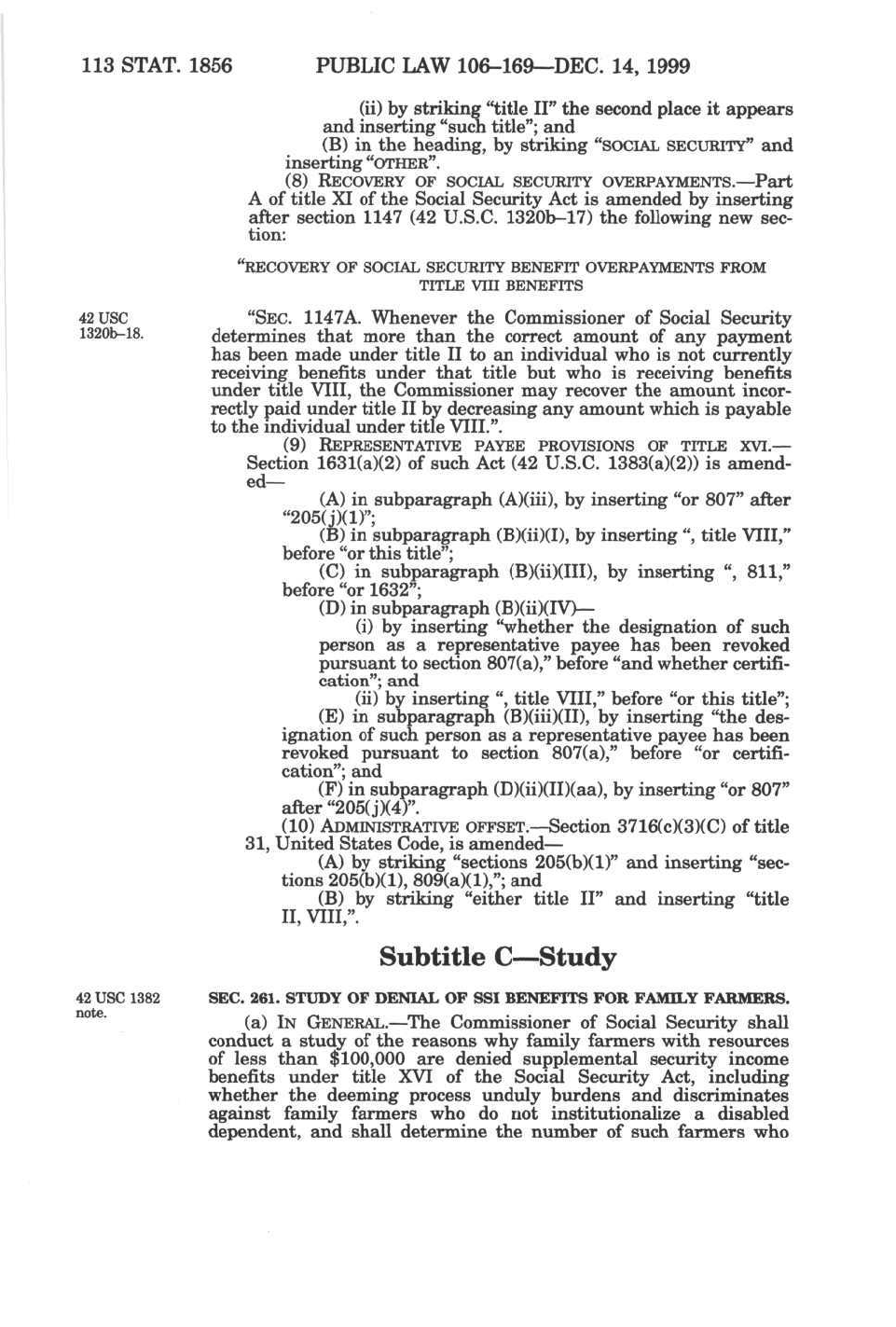 113 STAT. 1856 PUBLIC LAW 106–169—DEC. 14, 1999

(ii) by striking "title II" the second place it appears and inserting "such title"; and

(B) in the heading, by striking "SOCIAL SECURITY" and inserting "OTHER".

(8) RECOVERY OF SOCIAL SECURITY OVERPAYMENTS.—Part A of title XI of the Social Security Act is amended by inserting after section 1147 (42 U.S.C. 1320b–17) the following new section:

"RECOVERY OF SOCIAL SECURITY BENEFIT OVERPAYMENTS FROM TITLE VIII BENEFITS

42 USC 1320b–18.

"SEC. 1147A. Whenever the Commissioner of Social Security determines that more than the correct amount of any payment has been made under title II to an individual who is not currently receiving benefits under that title but who is receiving benefits under title VIII, the Commissioner may recover the amount incorrectly paid under title II by decreasing any amount which is payable to the individual under title VIII.".

(9) REPRESENTATIVE PAYEE PROVISIONS OF TITLE XVI.—Section 1631(a)(2) of such Act (42 U.S.C. 1383(a)(2)) is amended—

(A) in subparagraph (A)(iii), by inserting "or 807" after "205(j)(1)";

(B) in subparagraph (B)(ii)(I), by inserting ", title VIII," before "or this title";

(C) in subparagraph (B)(ii)(III), by inserting ", 811," before "or 1632";

(D) in subparagraph (B)(ii)(IV)—

(i) by inserting "whether the designation of such person as a representative payee has been revoked pursuant to section 807(a)," before "and whether certification"; and

(ii) by inserting ", title VIII," before "or this title";

(E) in subparagraph (B)(iii)(II), by inserting "the designation of such person as a representative payee has been revoked pursuant to section 807(a)," before "or certification"; and

(F) in subparagraph (D)(ii)(II)(aa), by inserting "or 807" after "205(j)(4)".

(10) ADMINISTRATIVE OFFSET.—Section 3716(c)(3)(C) of title 31, United States Code, is amended—

(A) by striking "sections 205(b)(1)" and inserting "sections 205(b)(1), 809(a)(1),"; and

(B) by striking "either title II" and inserting "title II, VIII,".

Subtitle C—Study

42 USC 1382 note.

SEC. 261. STUDY OF DENIAL OF SSI BENEFITS FOR FAMILY FARMERS.

(a) IN GENERAL.—The Commissioner of Social Security shall conduct a study of the reasons why family farmers with resources of less than $100,000 are denied supplemental security income benefits under title XVI of the Social Security Act, including whether the deeming process unduly burdens and discriminates against family farmers who do not institutionalize a disabled dependent, and shall determine the number of such farmers who